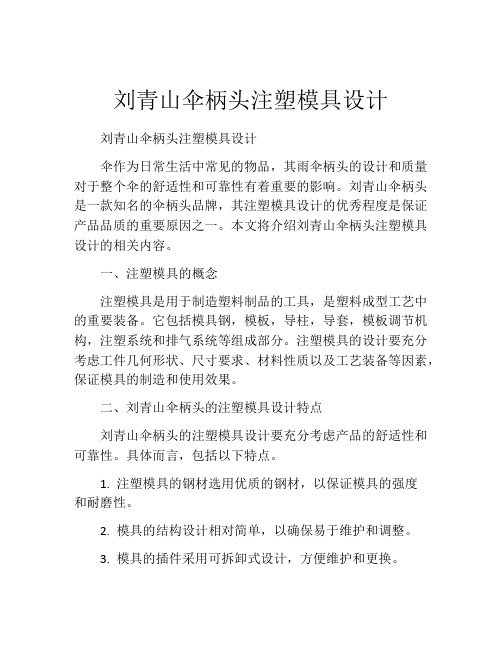 刘青山伞柄头注塑模具设计

刘青山伞柄头注塑模具设计

伞作为日常生活中常见的物品，其雨伞柄头的设计和质量对于整个伞的舒适性和可靠性有着重要的影响。刘青山伞柄头是一款知名的伞柄头品牌，其注塑模具设计的优秀程度是保证产品品质的重要原因之一。本文将介绍刘青山伞柄头注塑模具设计的相关内容。

一、注塑模具的概念

注塑模具是用于制造塑料制品的工具，是塑料成型工艺中的重要装备。它包括模具钢，模板，导柱，导套，模板调节机构，注塑系统和排气系统等组成部分。注塑模具的设计要充分考虑工件几何形状、尺寸要求、材料性质以及工艺装备等因素，保证模具的制造和使用效果。

二、刘青山伞柄头的注塑模具设计特点

刘青山伞柄头的注塑模具设计要充分考虑产品的舒适性和可靠性。具体而言，包括以下特点。

1. 注塑模具的钢材选用优质的钢材，以保证模具的强度和耐磨性。

2. 模具的结构设计相对简单，以确保易于维护和调整。

3. 模具的插件采用可拆卸式设计，方便维护和更换。